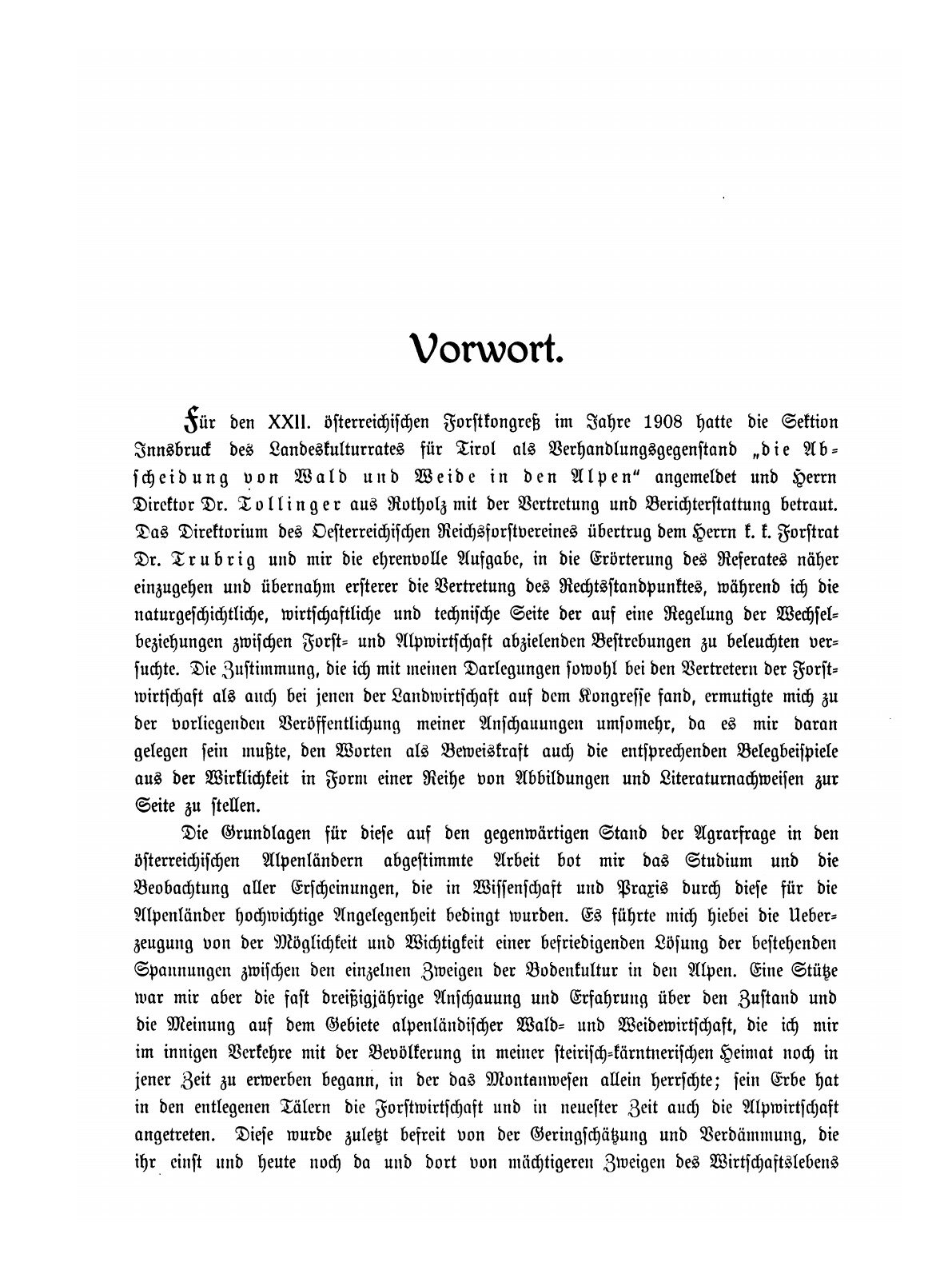 Vorwort.

Für den XXII. österreichischen Forstkongreß im Jahre 1908 hatte die Sektion Innsbruck des Landeskulturrates für Tirol als Verhandlungsgegenstand „die Abscheidung von Wald und Weide in den Alpen" angemeldet und Herrn Direktor Dr. Tollinger aus Rotholz mit der Vertretung und Berichterstattung betraut. Das Direktorium des Oesterreichischen Reichsforstvereines übertrug dem Herrn k. k. Forstrat Dr. Trubrig und mir die ehrenvolle Aufgabe, in die Erörterung des Referates näher einzugehen und übernahm ersterer die Vertretung des Rechtsstandpunktes, während ich die naturgeschichtliche, wirtschaftliche und technische Seite der auf eine Regelung der Wechselbeziehungen zwischen Forst- und Alpwirtschaft abzielenden Bestrebungen zu beleuchten versuchte. Die Zustimmung, die ich mit meinen Darlegungen sowohl bei den Vertretern der Forstwirtschaft als auch bei jenen der Landwirtschaft auf dem Kongresse fand, ermutigte mich zu der vorliegenden Veröffentlichung meiner Anschauungen umsomehr, da es mir daran gelegen sein mußte, den Worten als Beweiskraft auch die entsprechenden Belegbeispiele aus der Wirklichkeit in Form einer Reihe von Abbildungen und Literaturnachweisen zur Seite zu stellen.

Die Grundlagen für diese auf den gegenwärtigen Stand der Agrarfrage in den österreichischen Alpenländern abgestimmte Arbeit bot mir das Studium und die Beobachtung aller Erscheinungen, die in Wissenschaft und Praxis durch diese für die Alpenländer hochwichtige Angelegenheit bedingt wurden. Es führte mich hiebei die Ueberzeugung von der Möglichkeit und Wichtigkeit einer befriedigenden Lösung der bestehenden Spannungen zwischen den einzelnen Zweigen der Bodenkultur in den Alpen. Eine Stütze war mir aber die fast dreißigjährige Anschauung und Erfahrung über den Zustand und die Meinung auf dem Gebiete alpenländischer Wald- und Weidewirtschaft, die ich mir im innigen Verkehre mit der Bevölkerung in meiner steirisch-kärntnerischen Heimat noch in jener Zeit zu erwerben begann, in der das Montanwesen allein herrschte; sein Erbe hat in den entlegenen Tälern die Forstwirtschaft und in neuester Zeit auch die Alpwirtschaft angetreten. Diese wurde zuletzt befreit von der Geringschätzung und Verdämmung, die ihr einst und heute noch da und dort von mächtigeren Zweigen des Wirtschaftslebens